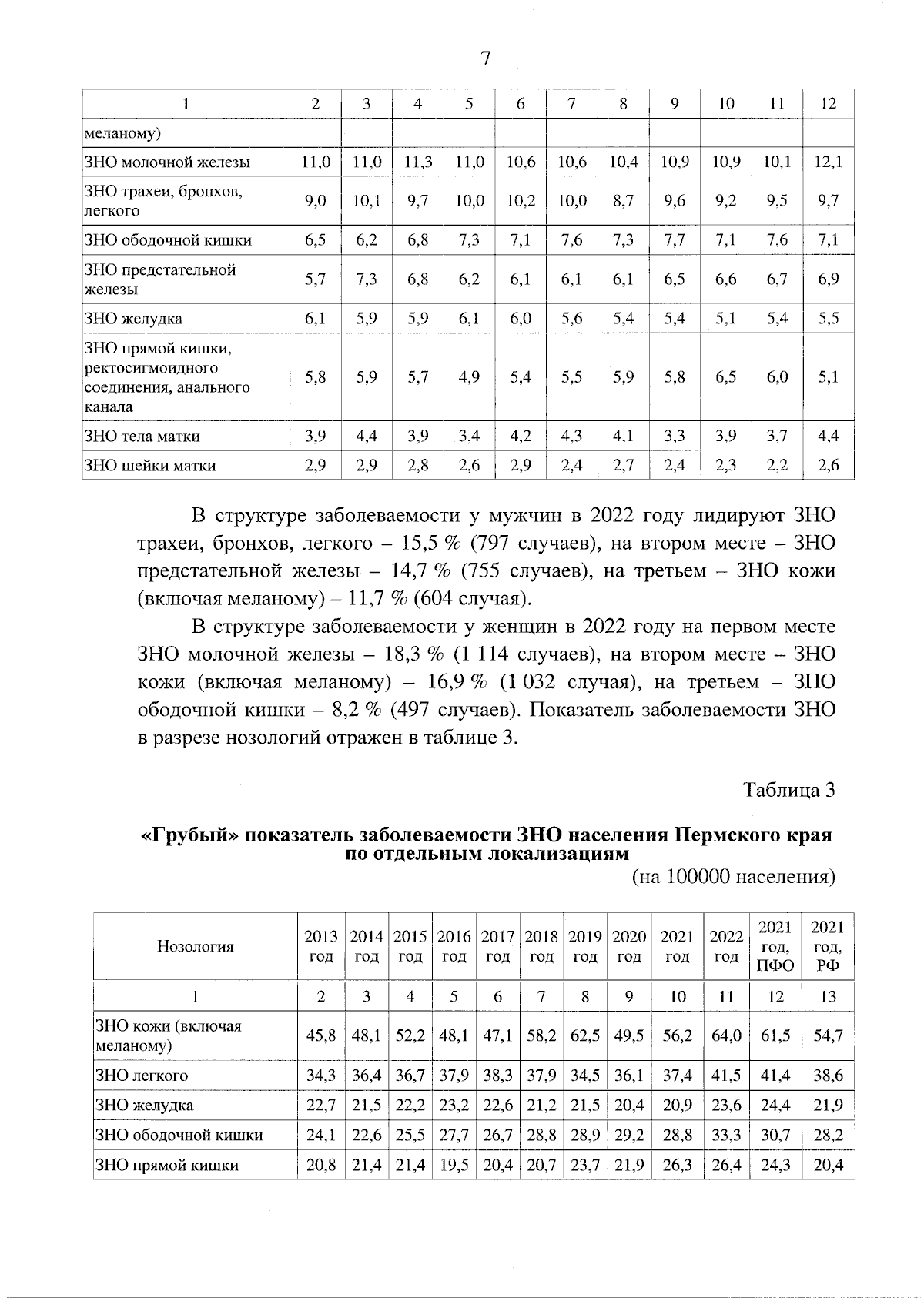 7

| 1 | 2 | 3 | 4 | 5 | 6 | 7 | 8 | 9 | 10 | 11 | 12 |
|---|---|---|---|---|---|---|---|---|---|---|---|
| меланому) | | | | | | | | | | | |
| ЗНО молочной железы | 11,0 | 11,0 | 11,3 | 11,0 | 10,6 | 10,6 | 10,4 | 10,9 | 10,9 | 10,1 | 12,1 |
| ЗНО трахеи, бронхов, легкого | 9,0 | 10,1 | 9,7 | 10,0 | 10,2 | 10,0 | 8,7 | 9,6 | 9,2 | 9,5 | 9,7 |
| ЗНО ободочной кишки | 6,5 | 6,2 | 6,8 | 7,3 | 7,1 | 7,6 | 7,3 | 7,7 | 7,1 | 7,6 | 7,1 |
| ЗНО предстательной железы | 5,7 | 7,3 | 6,8 | 6,2 | 6,1 | 6,1 | 6,1 | 6,5 | 6,6 | 6,7 | 6,9 |
| ЗНО желудка | 6,1 | 5,9 | 5,9 | 6,1 | 6,0 | 5,6 | 5,4 | 5,4 | 5,1 | 5,4 | 5,5 |
| ЗНО прямой кишки, ректосигмоидного соединения, анального канала | 5,8 | 5,9 | 5,7 | 4,9 | 5,4 | 5,5 | 5,9 | 5,8 | 6,5 | 6,0 | 5,1 |
| ЗНО тела матки | 3,9 | 4,4 | 3,9 | 3,4 | 4,2 | 4,3 | 4,1 | 3,3 | 3,9 | 3,7 | 4,4 |
| ЗНО шейки матки | 2,9 | 2,9 | 2,8 | 2,6 | 2,9 | 2,4 | 2,7 | 2,4 | 2,3 | 2,2 | 2,6 |

В структуре заболеваемости у мужчин в 2022 году лидируют ЗНО трахеи, бронхов, легкого – 15,5 % (797 случаев), на втором месте – ЗНО предстательной железы – 14,7 % (755 случаев), на третьем – ЗНО кожи (включая меланому) – 11,7 % (604 случая).

В структуре заболеваемости у женщин в 2022 году на первом месте ЗНО молочной железы – 18,3 % (1 114 случаев), на втором месте – ЗНО кожи (включая меланому) – 16,9 % (1 032 случая), на третьем – ЗНО ободочной кишки – 8,2 % (497 случаев). Показатель заболеваемости ЗНО в разрезе нозологий отражен в таблице 3.

Таблица 3

«Грубый» показатель заболеваемости ЗНО населения Пермского края по отдельным локализациям

(на 100000 населения)

| Нозология | 2013 год | 2014 год | 2015 год | 2016 год | 2017 год | 2018 год | 2019 год | 2020 год | 2021 год | 2022 год | 2021 год, ПФО | 2021 год, РФ |
|---|---|---|---|---|---|---|---|---|---|---|---|---|
| 1 | 2 | 3 | 4 | 5 | 6 | 7 | 8 | 9 | 10 | 11 | 12 | 13 |
| ЗНО кожи (включая меланому) | 45,8 | 48,1 | 52,2 | 48,1 | 47,1 | 58,2 | 62,5 | 49,5 | 56,2 | 64,0 | 61,5 | 54,7 |
| ЗНО легкого | 34,3 | 36,4 | 36,7 | 37,9 | 38,3 | 37,9 | 34,5 | 36,1 | 37,4 | 41,5 | 41,4 | 38,6 |
| ЗНО желудка | 22,7 | 21,5 | 22,2 | 23,2 | 22,6 | 21,2 | 21,5 | 20,4 | 20,9 | 23,6 | 24,4 | 21,9 |
| ЗНО ободочной кишки | 24,1 | 22,6 | 25,5 | 27,7 | 26,7 | 28,8 | 28,9 | 29,2 | 28,8 | 33,3 | 30,7 | 28,2 |
| ЗНО прямой кишки | 20,8 | 21,4 | 21,4 | 19,5 | 20,4 | 20,7 | 23,7 | 21,9 | 26,3 | 26,4 | 24,3 | 20,4 |